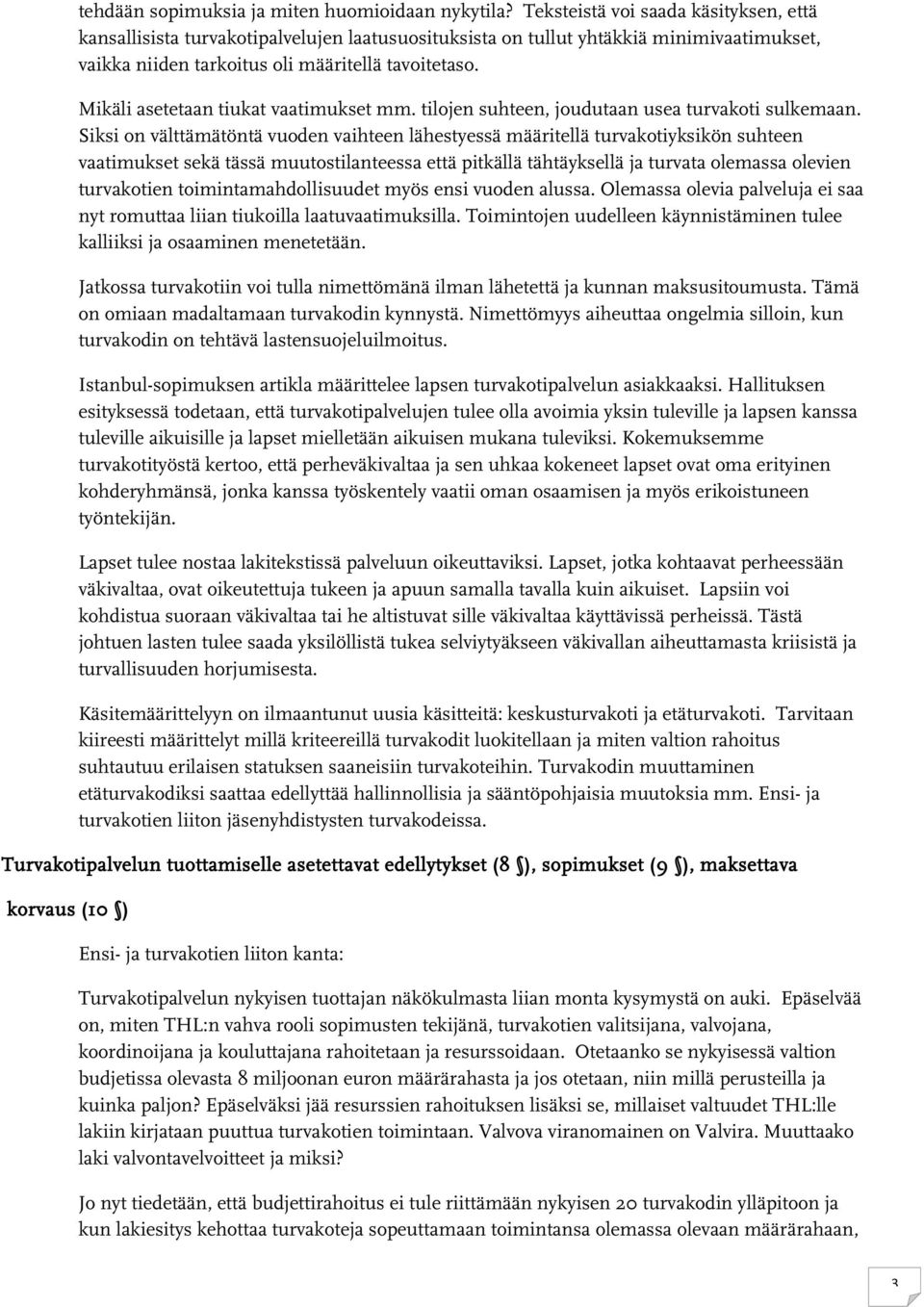 tehdään sopimuksia ja miten huomioidaan nykytila? Teksteistä voi saada käsityksen, että kansallisista turvakotipalvelujen laatusuosituksista on tullut yhtäkkiä minimivaatimukset, vaikka niiden tarkoitus oli määritellä tavoitetaso.

Mikäli asetetaan tiukat vaatimukset mm. tilojen suhteen, joudutaan usea turvakoti sulkemaan. Siksi on välttämätöntä vuoden vaihteen lähestyessä määritellä turvakotiyksikön suhteen vaatimukset sekä tässä muutostilanteessa että pitkällä tähtäyksellä ja turvata olemassa olevien turvakotien toimintamahdollisuudet myös ensi vuoden alussa. Olemassa olevia palveluja ei saa nyt romuttaa liian tiukoilla laatuvaatimuksilla. Toimintojen uudelleen käynnistäminen tulee kalliiksi ja osaaminen menetetään.

Jatkossa turvakotiin voi tulla nimettömänä ilman lähetettä ja kunnan maksusitoumusta. Tämä on omiaan madaltamaan turvakodin kynnystä. Nimettömyys aiheuttaa ongelmia silloin, kun turvakodin on tehtävä lastensuojeluilmoitus.

Istanbul-sopimuksen artikla määrittelee lapsen turvakotipalvelun asiakkaaksi. Hallituksen esityksessä todetaan, että turvakotipalvelujen tulee olla avoimia yksin tuleville ja lapsen kanssa tuleville aikuisille ja lapset mielletään aikuisen mukana tuleviksi. Kokemuksemme turvakotityöstä kertoo, että perheväkivaltaa ja sen uhkaa kokeneet lapset ovat oma erityinen kohderyhmänsä, jonka kanssa työskentely vaatii oman osaamisen ja myös erikoistuneen työntekijän.

Lapset tulee nostaa lakitekstissä palveluun oikeuttaviksi. Lapset, jotka kohtaavat perheessään väkivaltaa, ovat oikeutettuja tukeen ja apuun samalla tavalla kuin aikuiset. Lapsiin voi kohdistua suoraan väkivaltaa tai he altistuvat sille väkivaltaa käyttävissä perheissä. Tästä johtuen lasten tulee saada yksilöllistä tukea selviytyäkseen väkivallan aiheuttamasta kriisistä ja turvallisuuden horjumisesta.

Käsitemäärittelyyn on ilmaantunut uusia käsitteitä: keskusturvakoti ja etäturvakoti. Tarvitaan kiireesti määrittelyt millä kriteereillä turvakodit luokitellaan ja miten valtion rahoitus suhtautuu erilaisen statuksen saaneisiin turvakoteihin. Turvakodin muuttaminen etäturvakodiksi saattaa edellyttää hallinnollisia ja sääntöpohjaisia muutoksia mm. Ensi- ja turvakotien liiton jäsenyhdistysten turvakodeissa.

Turvakotipalvelun tuottamiselle asetettavat edellytykset (8 §), sopimukset (9 §), maksettava korvaus (10 §)

Ensi- ja turvakotien liiton kanta:

Turvakotipalvelun nykyisen tuottajan näkökulmasta liian monta kysymystä on auki. Epäselvää on, miten THL:n vahva rooli sopimusten tekijänä, turvakotien valitsijana, valvojana, koordinoijana ja kouluttajana rahoitetaan ja resurssoidaan. Otetaanko se nykyisessä valtion budjetissa olevasta 8 miljoonan euron määrärahasta ja jos otetaan, niin millä perusteilla ja kuinka paljon? Epäselväksi jää resurssien rahoituksen lisäksi se, millaiset valtuudet THL:lle lakiin kirjataan puuttua turvakotien toimintaan. Valvova viranomainen on Valvira. Muuttaako laki valvontavelvoitteet ja miksi?

Jo nyt tiedetään, että budjettirahoitus ei tule riittämään nykyisen 20 turvakodin ylläpitoon ja kun lakiesitys kehottaa turvakoteja sopeuttamaan toimintansa olemassa olevaan määrärahaan,

3